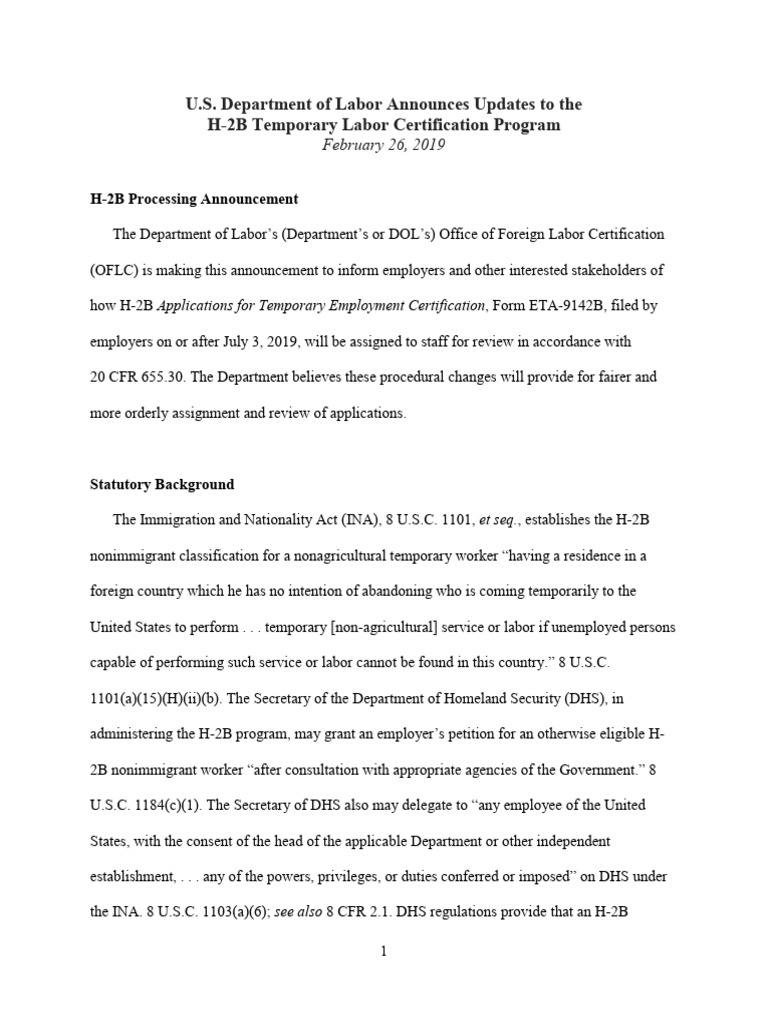 U.S. Department of Labor Announces Updates to the H-2B Temporary Labor Certification Program
February 26, 2019

H-2B Processing Announcement

The Department of Labor's (Department's or DOL's) Office of Foreign Labor Certification (OFLC) is making this announcement to inform employers and other interested stakeholders of how H-2B Applications for Temporary Employment Certification, Form ETA-9142B, filed by employers on or after July 3, 2019, will be assigned to staff for review in accordance with 20 CFR 655.30. The Department believes these procedural changes will provide for fairer and more orderly assignment and review of applications.

Statutory Background

The Immigration and Nationality Act (INA), 8 U.S.C. 1101, et seq., establishes the H-2B nonimmigrant classification for a nonagricultural temporary worker "having a residence in a foreign country which he has no intention of abandoning who is coming temporarily to the United States to perform . . . temporary [non-agricultural] service or labor if unemployed persons capable of performing such service or labor cannot be found in this country." 8 U.S.C. 1101(a)(15)(H)(ii)(b). The Secretary of the Department of Homeland Security (DHS), in administering the H-2B program, may grant an employer's petition for an otherwise eligible H-2B nonimmigrant worker "after consultation with appropriate agencies of the Government." 8 U.S.C. 1184(c)(1). The Secretary of DHS also may delegate to "any employee of the United States, with the consent of the head of the applicable Department or other independent establishment, . . . any of the powers, privileges, or duties conferred or imposed" on DHS under the INA. 8 U.S.C. 1103(a)(6); see also 8 CFR 2.1. DHS regulations provide that an H-2B

1